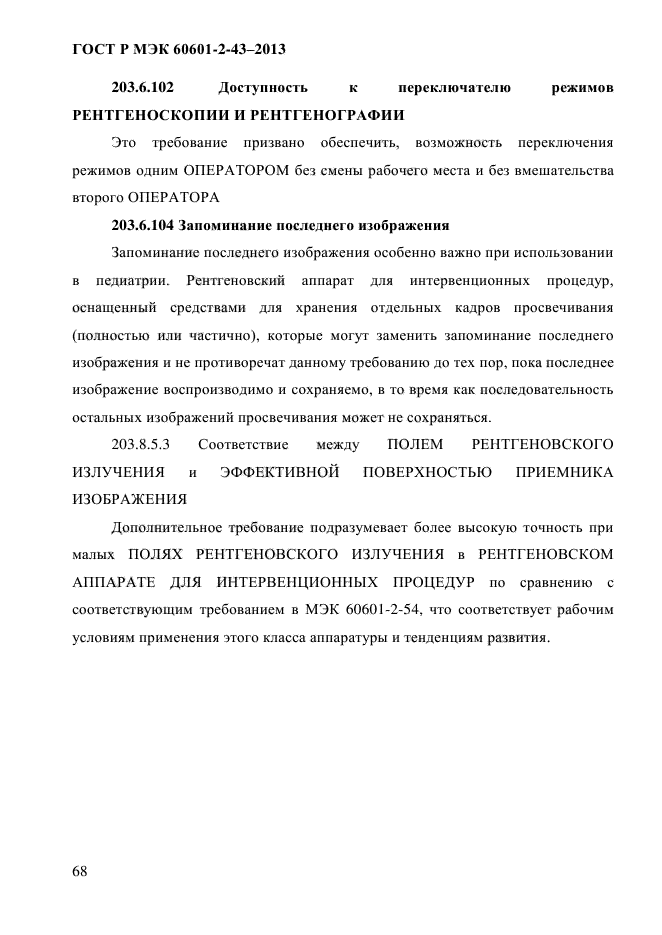 ГОСТ Р МЭК 60601-2-43–2013

203.6.102 Доступность к переключателю режимов РЕНТГЕНОСКОПИИ И РЕНТГЕНОГРАФИИ

Это требование призвано обеспечить, возможность переключения режимов одним ОПЕРАТОРОМ без смены рабочего места и без вмешательства второго ОПЕРАТОРА

203.6.104 Запоминание последнего изображения

Запоминание последнего изображения особенно важно при использовании в педиатрии. Рентгеновский аппарат для интервенционных процедур, оснащенный средствами для хранения отдельных кадров просвечивания (полностью или частично), которые могут заменить запоминание последнего изображения и не противоречат данному требованию до тех пор, пока последнее изображение воспроизводимо и сохраняемо, в то время как последовательность остальных изображений просвечивания может не сохраняться.

203.8.5.3 Соответствие между ПОЛЕМ РЕНТГЕНОВСКОГО ИЗЛУЧЕНИЯ и ЭФФЕКТИВНОЙ ПОВЕРХНОСТЬЮ ПРИЕМНИКА ИЗОБРАЖЕНИЯ

Дополнительное требование подразумевает более высокую точность при малых ПОЛЯХ РЕНТГЕНОВСКОГО ИЗЛУЧЕНИЯ в РЕНТГЕНОВСКОМ АППАРАТЕ ДЛЯ ИНТЕРВЕНЦИОННЫХ ПРОЦЕДУР по сравнению с соответствующим требованием в МЭК 60601-2-54, что соответствует рабочим условиям применения этого класса аппаратуры и тенденциям развития.

68